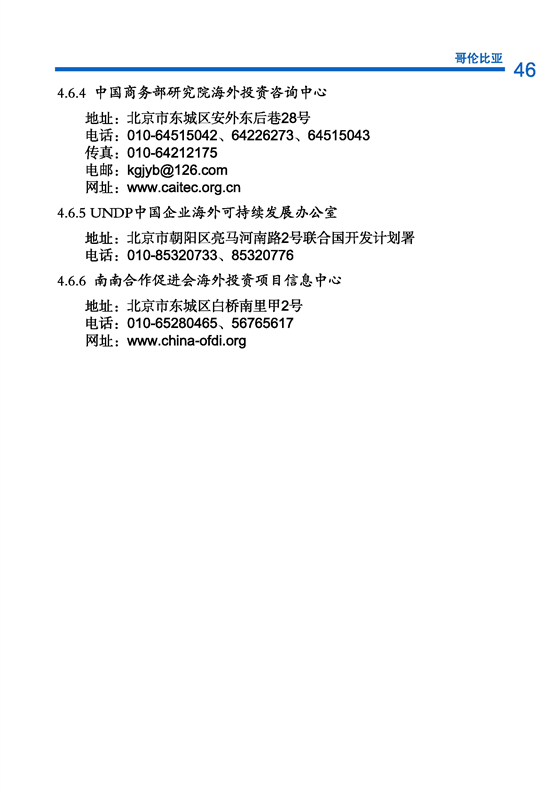 哥伦比亚 46

4.6.4 中国商务部研究院海外投资咨询中心

地址：北京市东城区安外东后巷28号
电话：010-64515042、64226273、64515043
传真：010-64212175
电邮：kgjyb@126.com
网址：www.caitec.org.cn

4.6.5 UNDP中国企业海外可持续发展办公室

地址：北京市朝阳区亮马河南路2号联合国开发计划署
电话：010-85320733、85320776

4.6.6 南南合作促进会海外投资项目信息中心

地址：北京市东城区白桥南里甲2号
电话：010-65280465、56765617
网址：www.china-ofdi.org